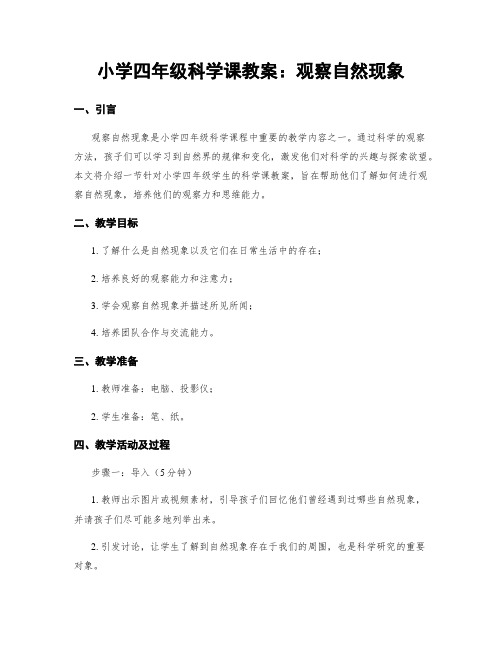 小学四年级科学课教案：观察自然现象

一、引言

观察自然现象是小学四年级科学课程中重要的教学内容之一。通过科学的观察方法，孩子们可以学习到自然界的规律和变化，激发他们对科学的兴趣与探索欲望。本文将介绍一节针对小学四年级学生的科学课教案，旨在帮助他们了解如何进行观察自然现象，培养他们的观察力和思维能力。

二、教学目标

1. 了解什么是自然现象以及它们在日常生活中的存在；

2. 培养良好的观察能力和注意力；

3. 学会观察自然现象并描述所见所闻；

4. 培养团队合作与交流能力。

三、教学准备

1. 教师准备：电脑、投影仪；

2. 学生准备：笔、纸。

四、教学活动及过程

步骤一：导入（5分钟）

1. 教师出示图片或视频素材，引导孩子们回忆他们曾经遇到过哪些自然现象，并请孩子们尽可能多地列举出来。

2. 引发讨论，让学生了解到自然现象存在于我们的周围，也是科学研究的重要对象。